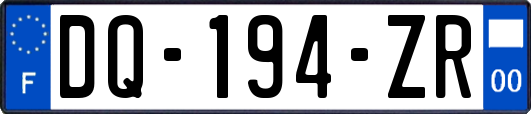 F
DQ-194-ZR
00